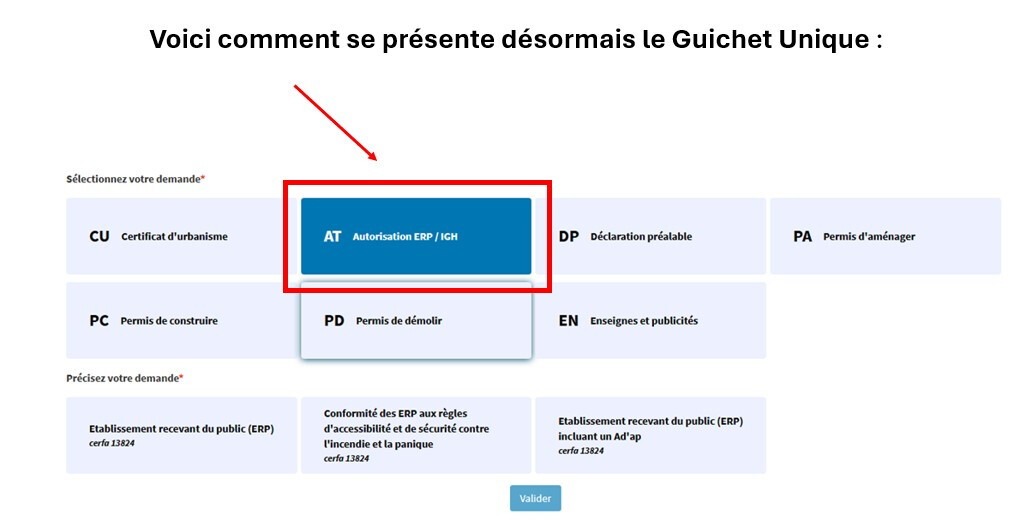 Voici comment se présente désormais le Guichet Unique :

Sélectionnez votre demande*

CU Certificat d'urbanisme

AT Autorisation ERP / IGH

DP Déclaration préalable

PA Permis d'aménager

PC Permis de construire

PD Permis de démolir

EN Enseignes et publicités

Précisez votre demande*

Etablissement recevant du public (ERP)
cerfa 13824

Conformité des ERP aux règles d'accessibilité et de sécurité contre l'incendie et la panique
cerfa 13824

Etablissement recevant du public (ERP) incluant un Ad'ap
cerfa 13824

Valider